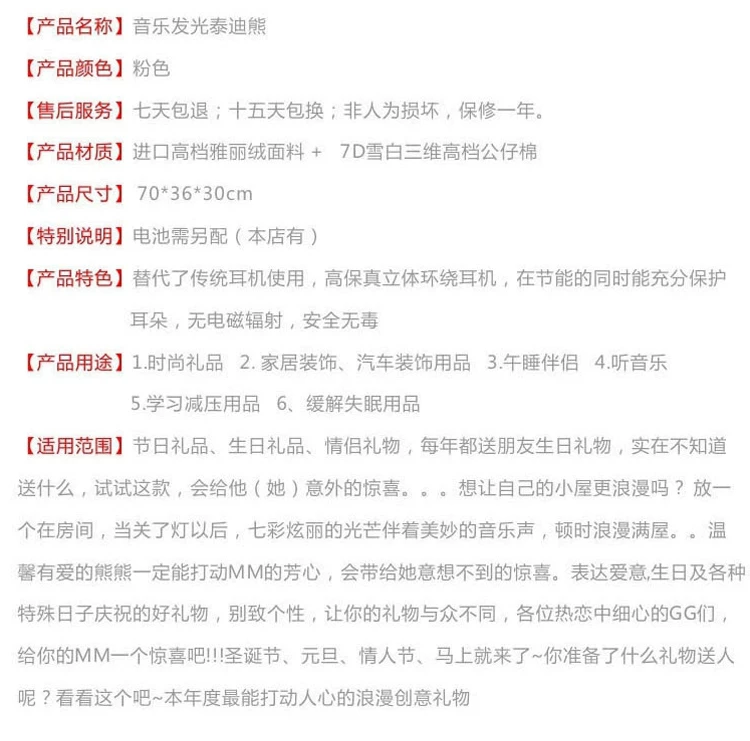 【产品名称】音乐发光泰迪熊

【产品颜色】粉色

【售后服务】七天包退；十五天包换；非人为损坏，保修一年。

【产品材质】进口高档雅丽绒面料 + 7D雪白三维高档公仔棉

【产品尺寸】70*36*30cm

【特别说明】电池需另配（本店有）

【产品特色】替代了传统耳机使用，高保真立体环绕耳机，在节能的同时能充分保护耳朵，无电磁辐射，安全无毒

【产品用途】1.时尚礼品 2. 家居装饰、汽车装饰用品 3.午睡伴侣 4.听音乐 5.学习减压用品 6、缓解失眠用品

【适用范围】节日礼品、生日礼品、情侣礼物，每年都送朋友生日礼物，实在不知道送什么，试试这款，会给他（她）意外的惊喜。。。想让自己的小屋更浪漫吗？放一个在房间，当关了灯以后，七彩炫丽的光芒伴着美妙的音乐声，顿时浪漫满屋。。温馨有爱的熊熊一定能打动MM的芳心，会带给她意想不到的惊喜。表达爱意,生日及各种特殊日子庆祝的好礼物，别致个性，让你的礼物与众不同，各位热恋中细心的GG们，给你的MM一个惊喜吧!!!圣诞节、元旦、情人节、马上就来了~你准备了什么礼物送人呢？看看这个吧~本年度最能打动人心的浪漫创意礼物